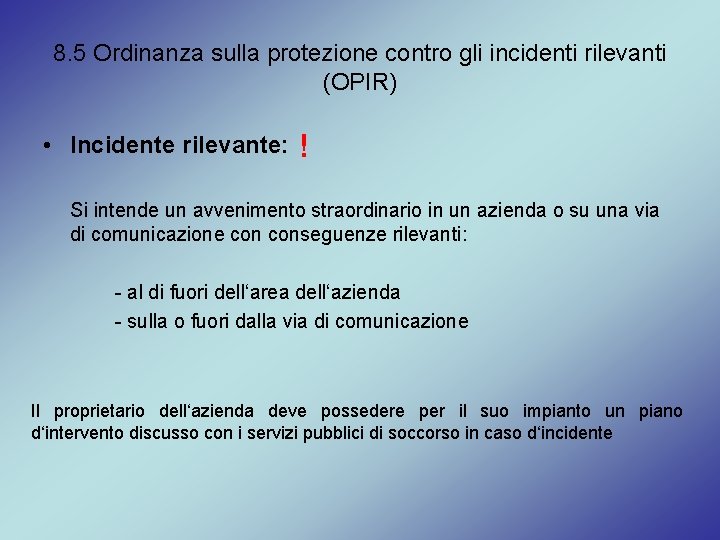 8.5 Ordinanza sulla protezione contro gli incidenti rilevanti (OPIR)

• Incidente rilevante: !

Si intende un avvenimento straordinario in un azienda o su una via di comunicazione con conseguenze rilevanti:

- al di fuori dell‘area dell‘azienda
- sulla o fuori dalla via di comunicazione

Il proprietario dell‘azienda deve possedere per il suo impianto un piano d‘intervento discusso con i servizi pubblici di soccorso in caso d‘incidente